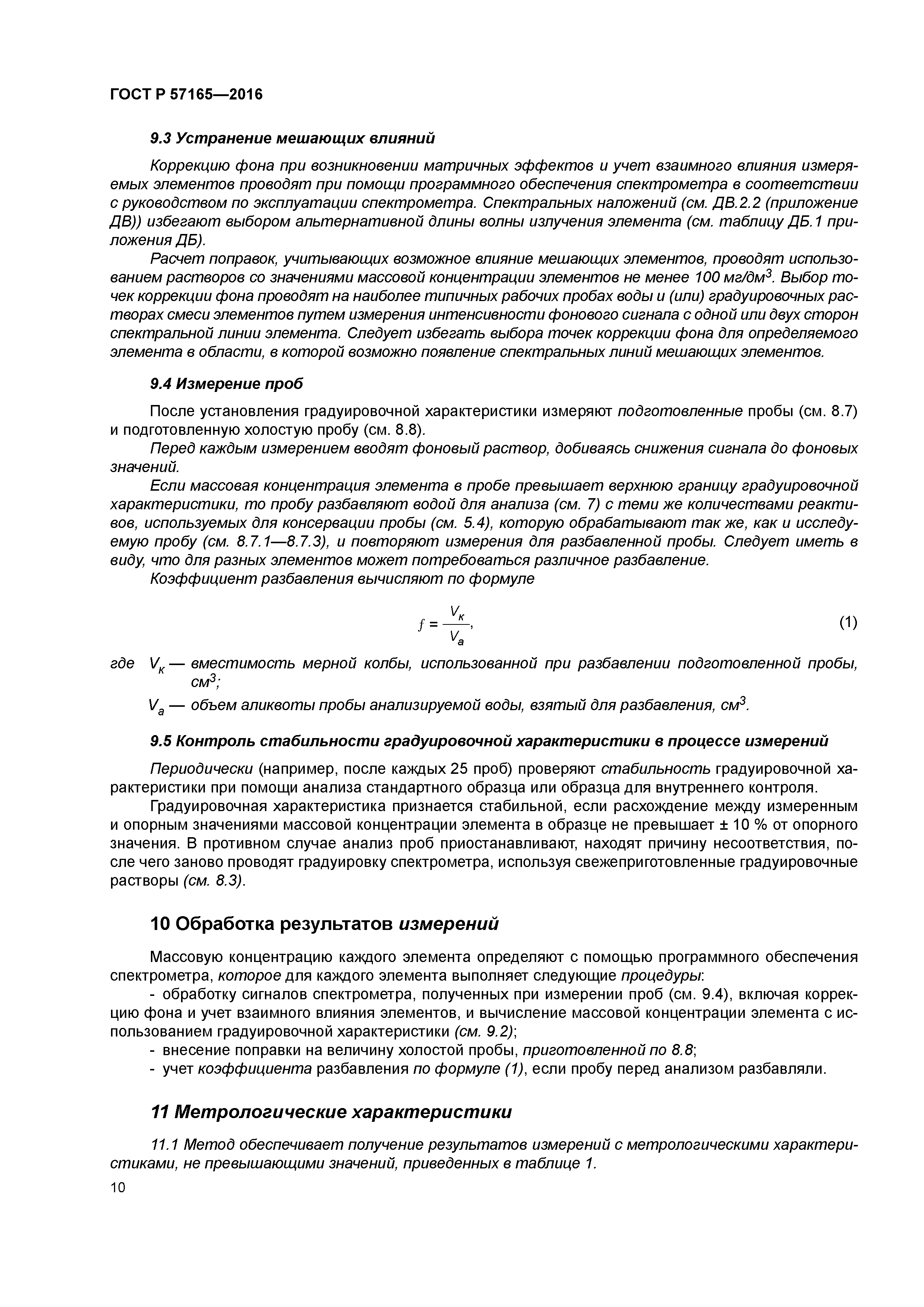 ГОСТ Р 57165—2016

9.3 Устранение мешающих влияний

Коррекцию фона при возникновении матричных эффектов и учет взаимного влияния измеряемых элементов проводят при помощи программного обеспечения спектрометра в соответствии с руководством по эксплуатации спектрометра. Спектральных наложений (см. ДВ.2.2 (приложение ДВ)) избегают выбором альтернативной длины волны излучения элемента (см. таблицу ДБ.1 приложения ДБ).

Расчет поправок, учитывающих возможное влияние мешающих элементов, проводят использованием растворов со значениями массовой концентрации элементов не менее 100 мг/дм$^3$. Выбор точек коррекции фона проводят на наиболее типичных рабочих пробах воды и (или) градуировочных растворах смеси элементов путем измерения интенсивности фонового сигнала с одной или двух сторон спектральной линии элемента. Следует избегать выбора точек коррекции фона для определяемого элемента в области, в которой возможно появление спектральных линий мешающих элементов.

9.4 Измерение проб

После установления градуировочной характеристики измеряют подготовленные пробы (см. 8.7) и подготовленную холостую пробу (см. 8.8).

Перед каждым измерением вводят фоновый раствор, добиваясь снижения сигнала до фоновых значений.

Если массовая концентрация элемента в пробе превышает верхнюю границу градуировочной характеристики, то пробу разбавляют водой для анализа (см. 7) с теми же количествами реактивов, используемых для консервации пробы (см. 5.4), которую обрабатывают так же, как и исследуемую пробу (см. 8.7.1—8.7.3), и повторяют измерения для разбавленной пробы. Следует иметь в виду, что для разных элементов может потребоваться различное разбавление.

Коэффициент разбавления вычисляют по формуле

$f = \frac{V_к}{V_a}$, (1)

где $V_к$ — вместимость мерной колбы, использованной при разбавлении подготовленной пробы, см$^3$;

$V_a$ — объем аликвоты пробы анализируемой воды, взятый для разбавления, см$^3$.

9.5 Контроль стабильности градуировочной характеристики в процессе измерений

Периодически (например, после каждых 25 проб) проверяют стабильность градуировочной характеристики при помощи анализа стандартного образца или образца для внутреннего контроля.

Градуировочная характеристика признается стабильной, если расхождение между измеренным и опорным значениями массовой концентрации элемента в образце не превышает ± 10 % от опорного значения. В противном случае анализ проб приостанавливают, находят причину несоответствия, после чего заново проводят градуировку спектрометра, используя свежеприготовленные градуировочные растворы (см. 8.3).

10 Обработка результатов измерений

Массовую концентрацию каждого элемента определяют с помощью программного обеспечения спектрометра, которое для каждого элемента выполняет следующие процедуры:

- обработку сигналов спектрометра, полученных при измерении проб (см. 9.4), включая коррекцию фона и учет взаимного влияния элементов, и вычисление массовой концентрации элемента с использованием градуировочной характеристики (см. 9.2);
- внесение поправки на величину холостой пробы, приготовленной по 8.8;
- учет коэффициента разбавления по формуле (1), если пробу перед анализом разбавляли.

11 Метрологические характеристики

11.1 Метод обеспечивает получение результатов измерений с метрологическими характеристиками, не превышающими значений, приведенных в таблице 1.

10